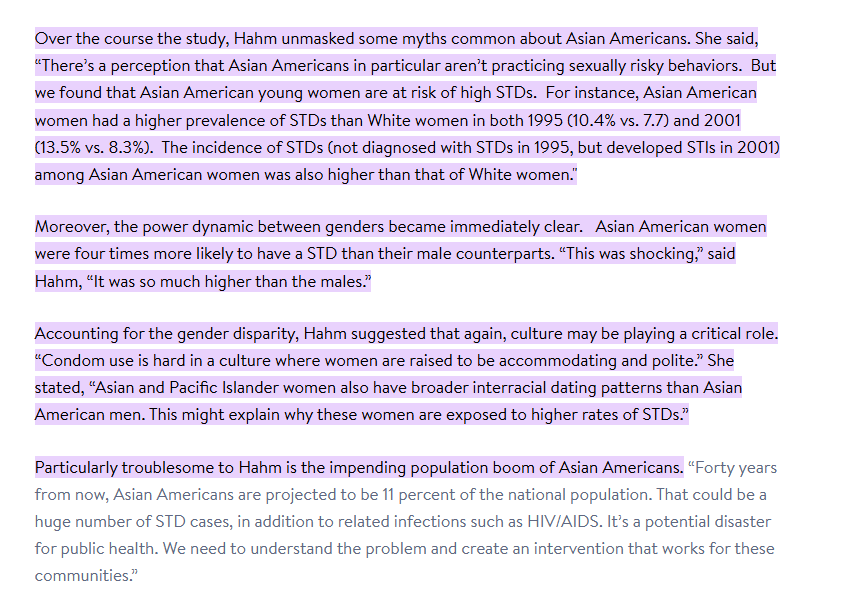 Over the course the study, Hahm unmasked some myths common about Asian Americans. She said, “There’s a perception that Asian Americans in particular aren’t practicing sexually risky behaviors. But we found that Asian American young women are at risk of high STDs. For instance, Asian American women had a higher prevalence of STDs than White women in both 1995 (10.4% vs. 7.7) and 2001 (13.5% vs. 8.3%). The incidence of STDs (not diagnosed with STDs in 1995, but developed STIs in 2001) among Asian American women was also higher than that of White women."

Moreover, the power dynamic between genders became immediately clear. Asian American women were four times more likely to have a STD than their male counterparts. “This was shocking,” said Hahm, “It was so much higher than the males.”

Accounting for the gender disparity, Hahm suggested that again, culture may be playing a critical role. “Condom use is hard in a culture where women are raised to be accommodating and polite.” She stated, “Asian and Pacific Islander women also have broader interracial dating patterns than Asian American men. This might explain why these women are exposed to higher rates of STDs.”

Particularly troublesome to Hahm is the impending population boom of Asian Americans. “Forty years from now, Asian Americans are projected to be 11 percent of the national population. That could be a huge number of STD cases, in addition to related infections such as HIV/AIDS. It’s a potential disaster for public health. We need to understand the problem and create an intervention that works for these communities.”